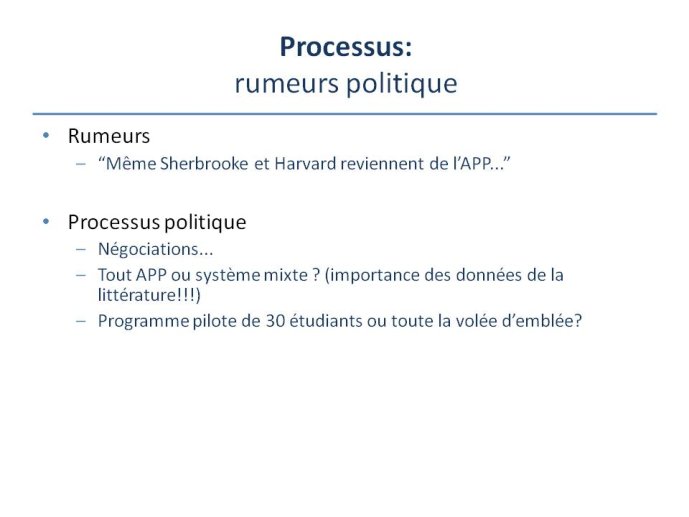 Processus:
rumeurs politique

• Rumeurs
– “Même Sherbrooke et Harvard reviennent de l’APP...”

• Processus politique
– Négociations...
– Tout APP ou système mixte ? (importance des données de la littérature!!!)
– Programme pilote de 30 étudiants ou toute la volée d’emblée?